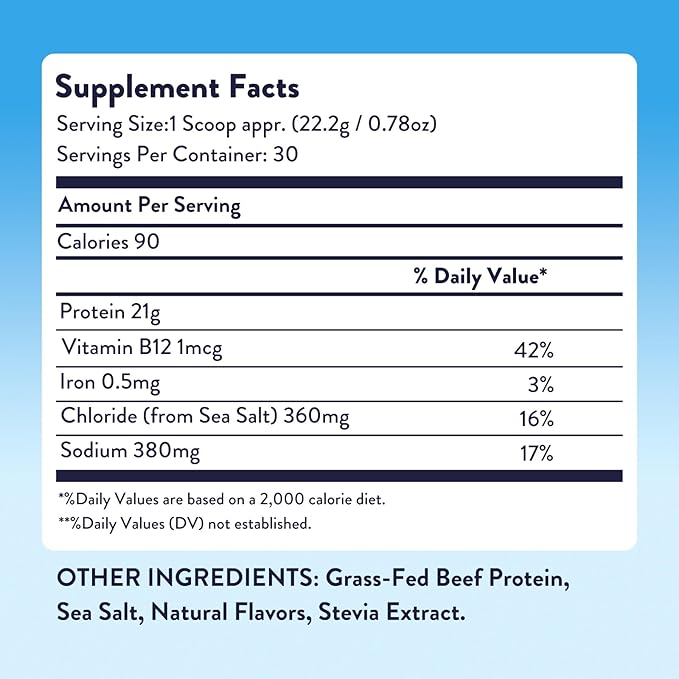 Supplement Facts
Serving Size:1 Scoop appr. (22.2g / 0.78oz)
Servings Per Container: 30

Amount Per Serving

Calories 90

| | % Daily Value* |
|---|---|
| Protein 21g | |
| Vitamin B12 1mcg | 42% |
| Iron 0.5mg | 3% |
| Chloride (from Sea Salt) 360mg | 16% |
| Sodium 380mg | 17% |

*%Daily Values are based on a 2,000 calorie diet.
**%Daily Values (DV) not established.

OTHER INGREDIENTS: Grass-Fed Beef Protein, Sea Salt, Natural Flavors, Stevia Extract.